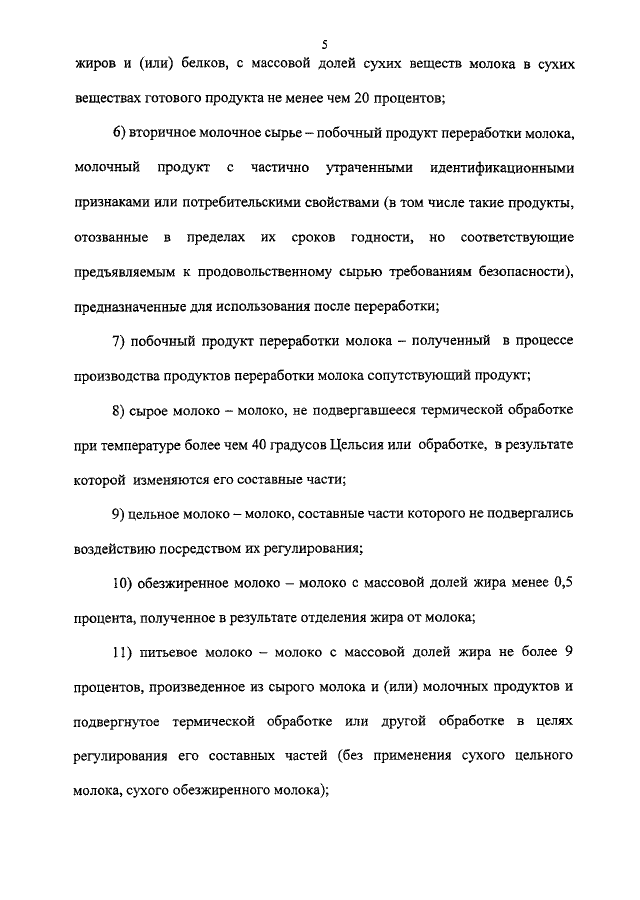 5

жиров и (или) белков, с массовой долей сухих веществ молока в сухих веществах готового продукта не менее чем 20 процентов;

6) вторичное молочное сырье – побочный продукт переработки молока, молочный продукт с частично утраченными идентификационными признаками или потребительскими свойствами (в том числе такие продукты, отозванные в пределах их сроков годности, но соответствующие предъявляемым к продовольственному сырью требованиям безопасности), предназначенные для использования после переработки;

7) побочный продукт переработки молока – полученный в процессе производства продуктов переработки молока сопутствующий продукт;

8) сырое молоко – молоко, не подвергавшееся термической обработке при температуре более чем 40 градусов Цельсия или обработке, в результате которой изменяются его составные части;

9) цельное молоко – молоко, составные части которого не подвергались воздействию посредством их регулирования;

10) обезжиренное молоко – молоко с массовой долей жира менее 0,5 процента, полученное в результате отделения жира от молока;

11) питьевое молоко – молоко с массовой долей жира не более 9 процентов, произведенное из сырого молока и (или) молочных продуктов и подвергнутое термической обработке или другой обработке в целях регулирования его составных частей (без применения сухого цельного молока, сухого обезжиренного молока);